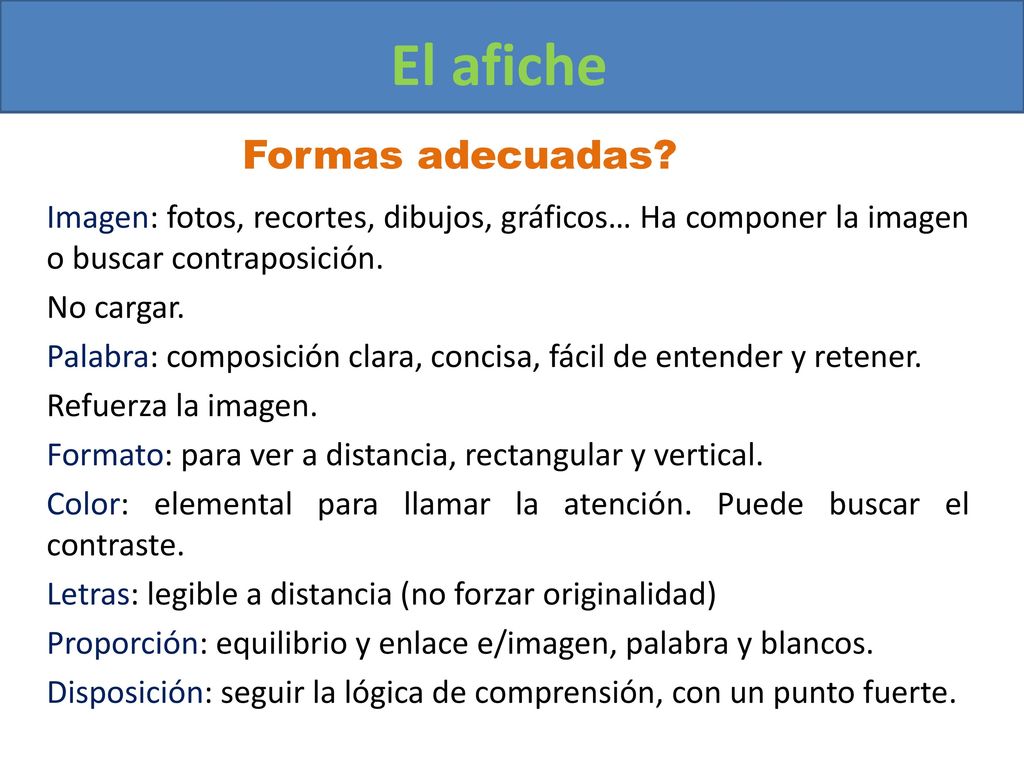 El afiche

Formas adecuadas?

Imagen: fotos, recortes, dibujos, gráficos… Ha componer la imagen o buscar contraposición.

No cargar.

Palabra: composición clara, concisa, fácil de entender y retener.

Refuerza la imagen.

Formato: para ver a distancia, rectangular y vertical.

Color: elemental para llamar la atención. Puede buscar el contraste.

Letras: legible a distancia (no forzar originalidad)

Proporción: equilibrio y enlace e/imagen, palabra y blancos.

Disposición: seguir la lógica de comprensión, con un punto fuerte.